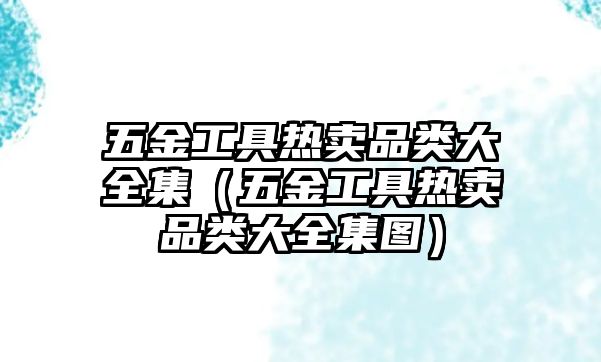 五金工具热卖品类大全集（五金工具热卖品类大全集图）